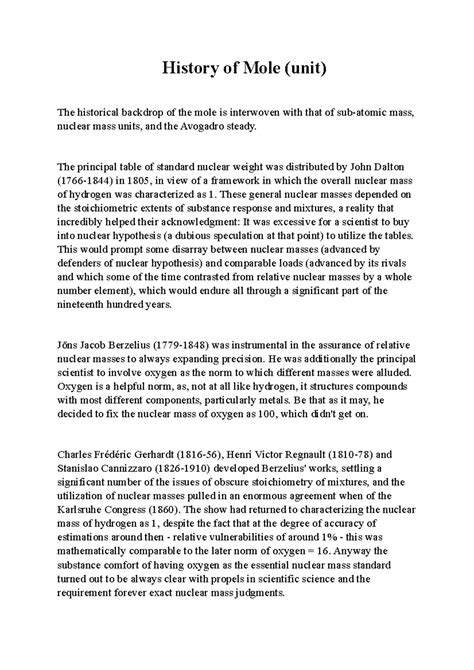 History of Mole (unit)

The historical backdrop of the mole is interwoven with that of sub-atomic mass, nuclear mass units, and the Avogadro steady.

The principal table of standard nuclear weight was distributed by John Dalton (1766-1844) in 1805, in view of a framework in which the overall nuclear mass of hydrogen was characterized as 1. These general nuclear masses depended on the stoichiometric extents of substance response and mixtures, a reality that incredibly helped their acknowledgment: It was excessive for a scientist to buy into nuclear hypothesis (a dubious speculation at that point) to utilize the tables. This would prompt some disarray between nuclear masses (advanced by defenders of nuclear hypothesis) and comparable loads (advanced by its rivals and which some of the time contrasted from relative nuclear masses by a whole number element), which would endure all through a significant part of the nineteenth hundred years.

Jöns Jacob Berzelius (1779-1848) was instrumental in the assurance of relative nuclear masses to always expanding precision. He was additionally the principal scientist to involve oxygen as the norm to which different masses were alluded. Oxygen is a helpful norm, as, not at all like hydrogen, it structures compounds with most different components, particularly metals. Be that as it may, he decided to fix the nuclear mass of oxygen as 100, which didn't get on.

Charles Frédéric Gerhardt (1816-56), Henri Victor Regnault (1810-78) and Stanislao Cannizzaro (1826-1910) developed Berzelius' works, settling a significant number of the issues of obscure stoichiometry of mixtures, and the utilization of nuclear masses pulled in an enormous agreement when of the Karlsruhe Congress (1860). The show had returned to characterizing the nuclear mass of hydrogen as 1, despite the fact that at the degree of accuracy of estimations around then - relative vulnerabilities of around 1% - this was mathematically comparable to the later norm of oxygen = 16. Anyway the substance comfort of having oxygen as the essential nuclear mass standard turned out to be always clear with propels in scientific science and the requirement forever exact nuclear mass judgments.